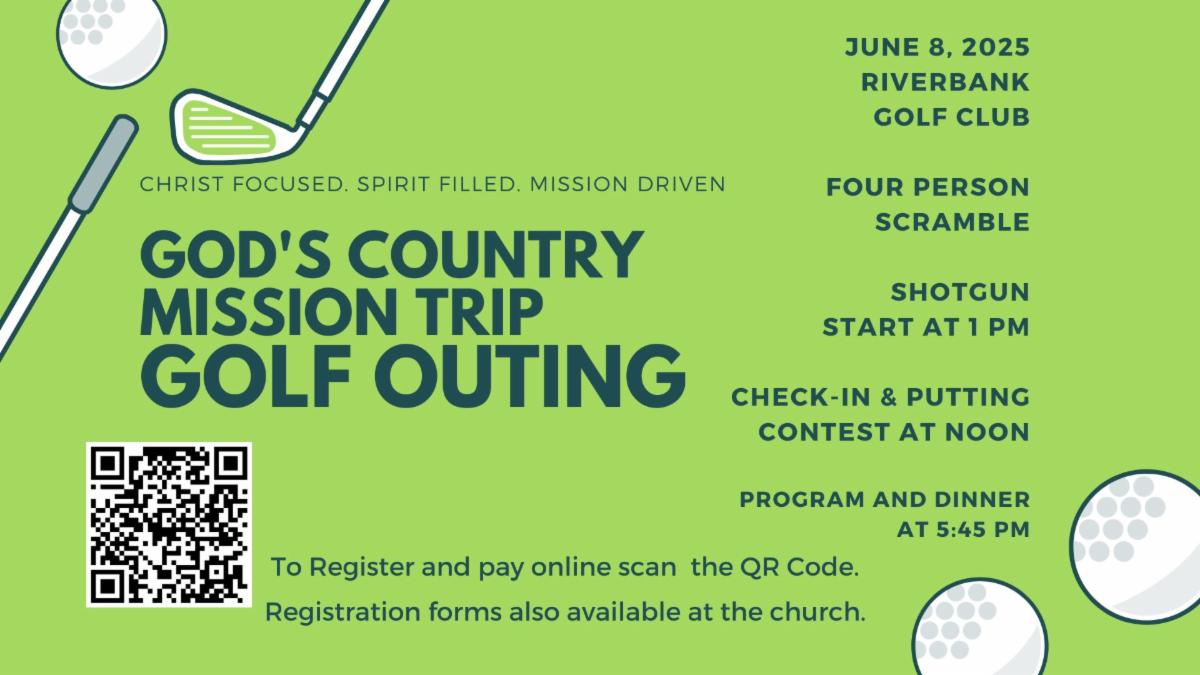 CHRIST FOCUSED. SPIRIT FILLED. MISSION DRIVEN

GOD'S COUNTRY
MISSION TRIP
GOLF OUTING

To Register and pay online scan the QR Code.
Registration forms also available at the church.

JUNE 8, 2025
RIVERBANK
GOLF CLUB

FOUR PERSON
SCRAMBLE

SHOTGUN
START AT 1 PM

CHECK-IN & PUTTING
CONTEST AT NOON

PROGRAM AND DINNER
AT 5:45 PM